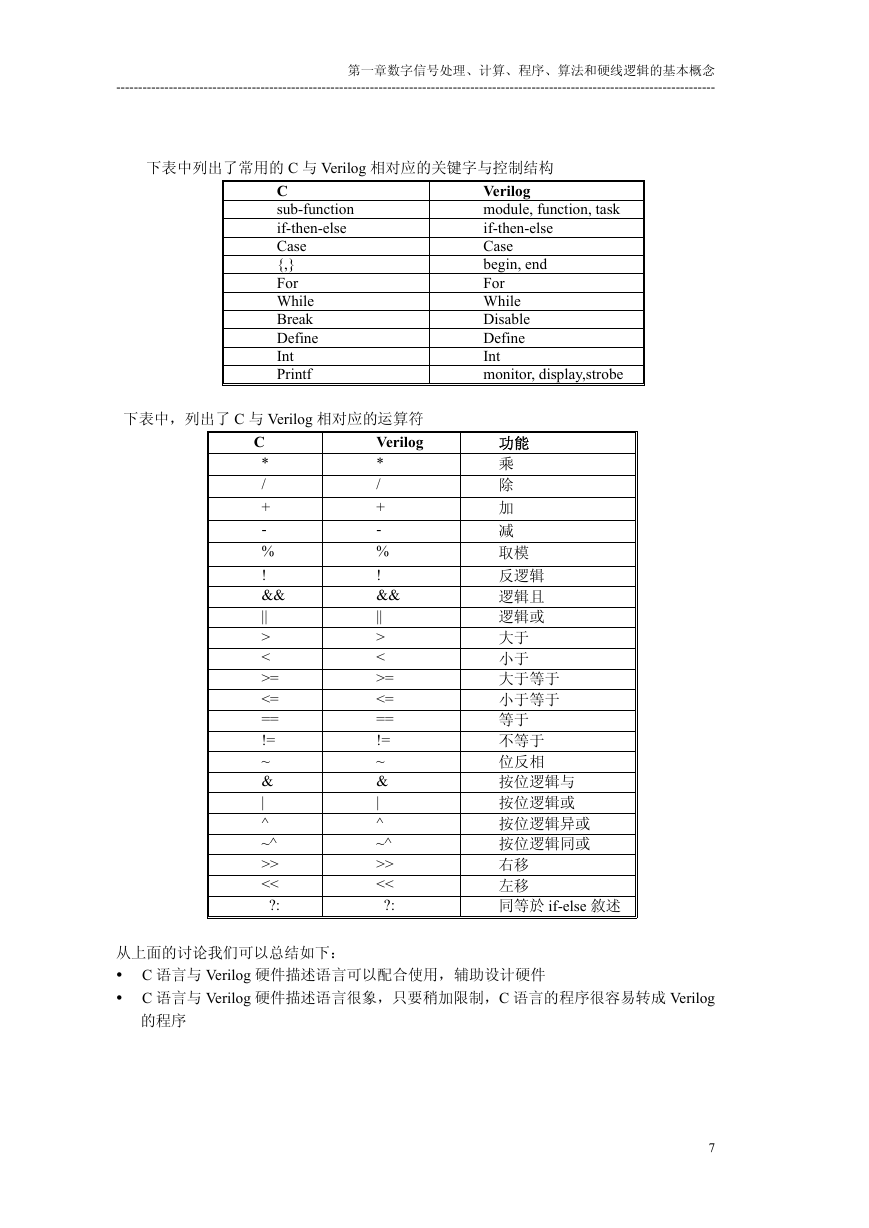 第一章数字信号处理、计算、程序、算法和硬线逻辑的基本概念

下表中列出了常用的 C 与 Verilog 相对应的关键字与控制结构

| C | Verilog |
|---|---|
| sub-function | module, function, task |
| if-then-else | if-then-else |
| Case | Case |
| {,} | begin, end |
| For | For |
| While | While |
| Break | Disable |
| Define | Define |
| Int | Int |
| Printf | monitor, display,strobe |

下表中，列出了 C 与 Verilog 相对应的运算符

| C | Verilog | 功能 |
|---|---|---|
| * | * | 乘 |
| / | / | 除 |
| + | + | 加 |
| - | - | 减 |
| % | % | 取模 |
| ! | ! | 反逻辑 |
| && | && | 逻辑且 |
| \|\| | \|\| | 逻辑或 |
| > | > | 大于 |
| < | < | 小于 |
| >= | >= | 大于等于 |
| <= | <= | 小于等于 |
| == | == | 等于 |
| != | != | 不等于 |
| ~ | ~ | 位反相 |
| & | & | 按位逻辑与 |
| \| | \| | 按位逻辑或 |
| ^ | ^ | 按位逻辑异或 |
| ~^ | ~^ | 按位逻辑同或 |
| >> | >> | 右移 |
| << | << | 左移 |
| ?: | ?: | 同等於 if-else 敘述 |

从上面的讨论我们可以总结如下：
• C 语言与 Verilog 硬件描述语言可以配合使用，辅助设计硬件
• C 语言与 Verilog 硬件描述语言很象，只要稍加限制，C 语言的程序很容易转成 Verilog 的程序

7